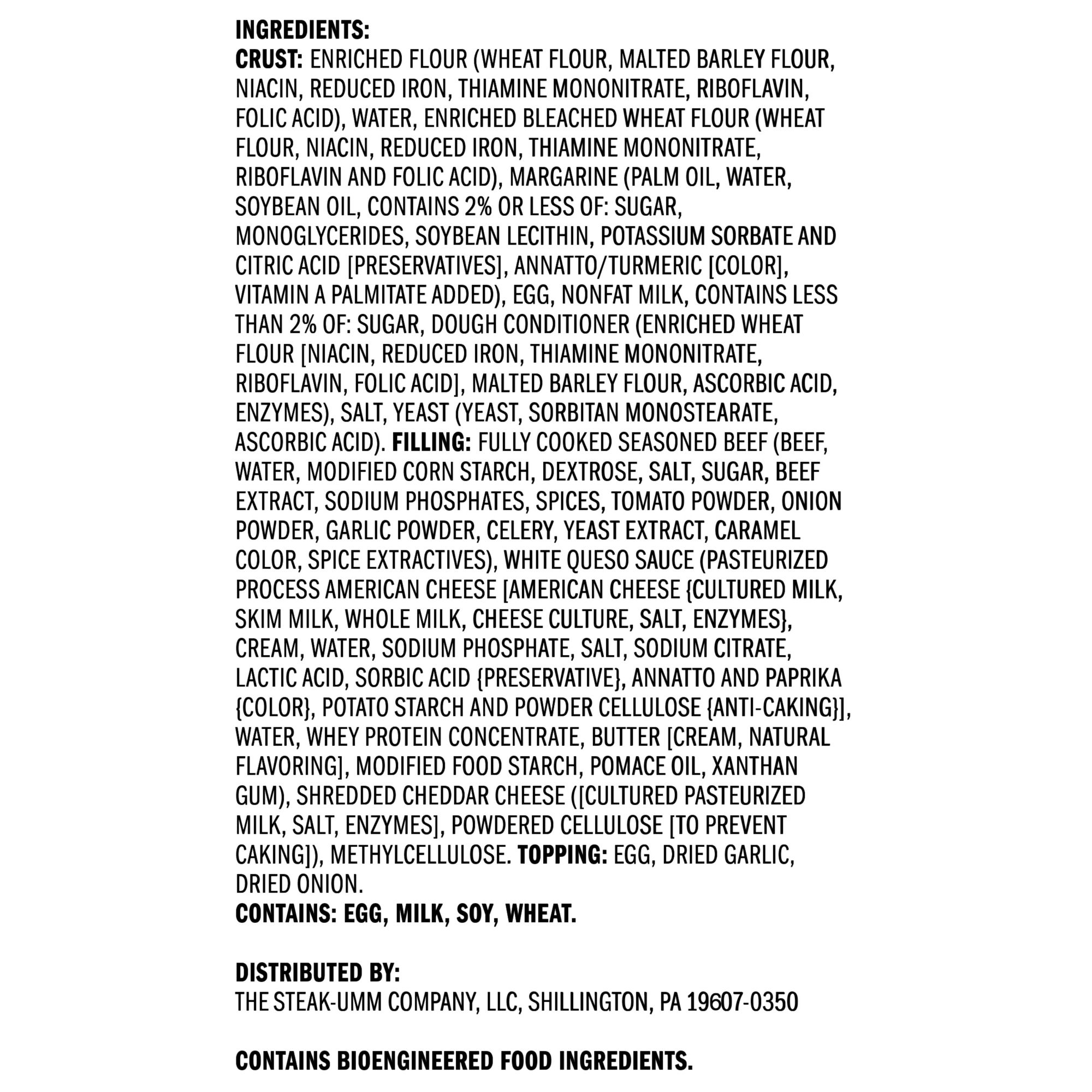 INGREDIENTS:
CRUST: ENRICHED FLOUR (WHEAT FLOUR, MALTED BARLEY FLOUR, NIACIN, REDUCED IRON, THIAMINE MONONITRATE, RIBOFLAVIN, FOLIC ACID), WATER, ENRICHED BLEACHED WHEAT FLOUR (WHEAT FLOUR, NIACIN, REDUCED IRON, THIAMINE MONONITRATE, RIBOFLAVIN AND FOLIC ACID), MARGARINE (PALM OIL, WATER, SOYBEAN OIL, CONTAINS 2% OR LESS OF: SUGAR, MONOGLYCERIDES, SOYBEAN LECITHIN, POTASSIUM SORBATE AND CITRIC ACID [PRESERVATIVES], ANNATTO/TURMERIC [COLOR], VITAMIN A PALMITATE ADDED), EGG, NONFAT MILK, CONTAINS LESS THAN 2% OF: SUGAR, DOUGH CONDITIONER (ENRICHED WHEAT FLOUR [NIACIN, REDUCED IRON, THIAMINE MONONITRATE, RIBOFLAVIN, FOLIC ACID], MALTED BARLEY FLOUR, ASCORBIC ACID, ENZYMES), SALT, YEAST (YEAST, SORBITAN MONOSTEARATE, ASCORBIC ACID). FILLING: FULLY COOKED SEASONED BEEF (BEEF, WATER, MODIFIED CORN STARCH, DEXTROSE, SALT, SUGAR, BEEF EXTRACT, SODIUM PHOSPHATES, SPICES, TOMATO POWDER, ONION POWDER, GARLIC POWDER, CELERY, YEAST EXTRACT, CARAMEL COLOR, SPICE EXTRACTIVES), WHITE QUESO SAUCE (PASTEURIZED PROCESS AMERICAN CHEESE [AMERICAN CHEESE {CULTURED MILK, SKIM MILK, WHOLE MILK, CHEESE CULTURE, SALT, ENZYMES}, CREAM, WATER, SODIUM PHOSPHATE, SALT, SODIUM CITRATE, LACTIC ACID, SORBIC ACID {PRESERVATIVE}, ANNATTO AND PAPRIKA {COLOR}, POTATO STARCH AND POWDER CELLULOSE {ANTI-CAKING}], WATER, WHEY PROTEIN CONCENTRATE, BUTTER [CREAM, NATURAL FLAVORING], MODIFIED FOOD STARCH, POMACE OIL, XANTHAN GUM), SHREDDED CHEDDAR CHEESE ([CULTURED PASTEURIZED MILK, SALT, ENZYMES], POWDERED CELLULOSE [TO PREVENT CAKING]), METHYLCELLULOSE. TOPPING: EGG, DRIED GARLIC, DRIED ONION.
CONTAINS: EGG, MILK, SOY, WHEAT.

DISTRIBUTED BY:
THE STEAK-UMM COMPANY, LLC, SHILLINGTON, PA 19607-0350

CONTAINS BIOENGINEERED FOOD INGREDIENTS.